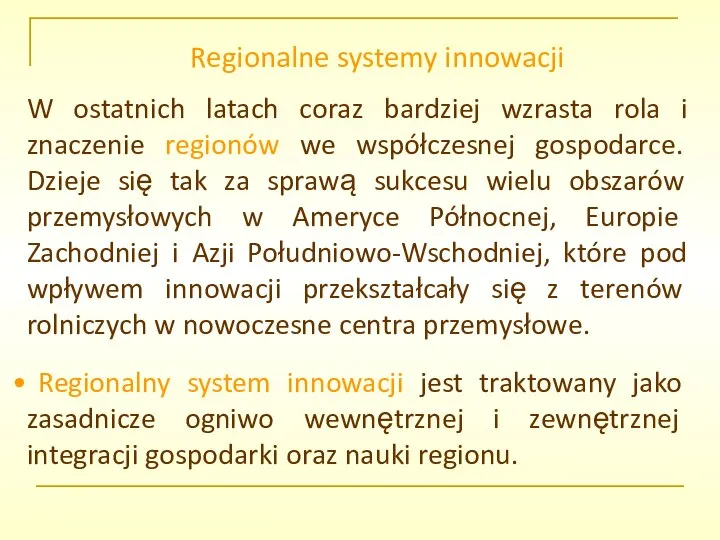 Regionalne systemy innowacji

W ostatnich latach coraz bardziej wzrasta rola i znaczenie regionów we współczesnej gospodarce. Dzieje się tak za sprawą sukcesu wielu obszarów przemysłowych w Ameryce Północnej, Europie Zachodniej i Azji Południowo-Wschodniej, które pod wpływem innowacji przekształcały się z terenów rolniczych w nowoczesne centra przemysłowe.

• Regionalny system innowacji jest traktowany jako zasadnicze ogniwo wewnętrznej i zewnętrznej integracji gospodarki oraz nauki regionu.